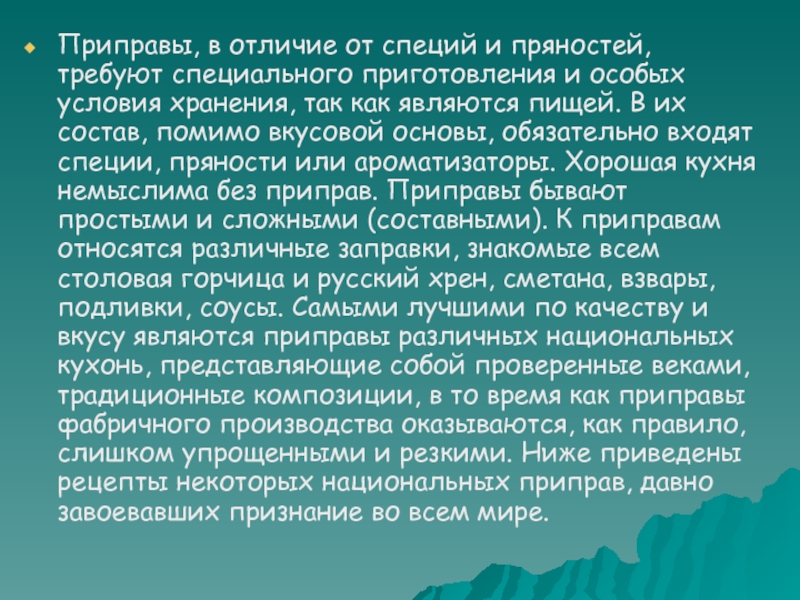 • Приправы, в отличие от специй и пряностей, требуют специального приготовления и особых условия хранения, так как являются пищей. В их состав, помимо вкусовой основы, обязательно входят специи, пряности или ароматизаторы. Хорошая кухня немыслима без приправ. Приправы бывают простыми и сложными (составными). К приправам относятся различные заправки, знакомые всем столовая горчица и русский хрен, сметана, взвары, подливки, соусы. Самыми лучшими по качеству и вкусу являются приправы различных национальных кухонь, представляющие собой проверенные веками, традиционные композиции, в то время как приправы фабричного производства оказываются, как правило, слишком упрощенными и резкими. Ниже приведены рецепты некоторых национальных приправ, давно завоевавших признание во всем мире.